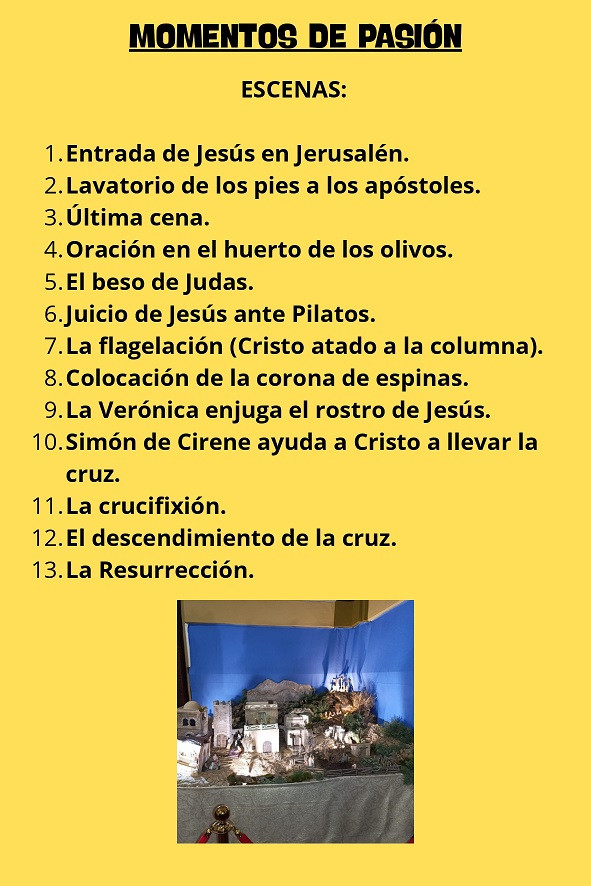 MOMENTOS DE PASIÓN

ESCENAS:

1. Entrada de Jesús en Jerusalén.
2. Lavatorio de los pies a los apóstoles.
3. Última cena.
4. Oración en el huerto de los olivos.
5. El beso de Judas.
6. Juicio de Jesús ante Pilatos.
7. La flagelación (Cristo atado a la columna).
8. Colocación de la corona de espinas.
9. La Verónica enjuga el rostro de Jesús.
10. Simón de Cirene ayuda a Cristo a llevar la cruz.
11. La crucifixión.
12. El descendimiento de la cruz.
13. La Resurrección.